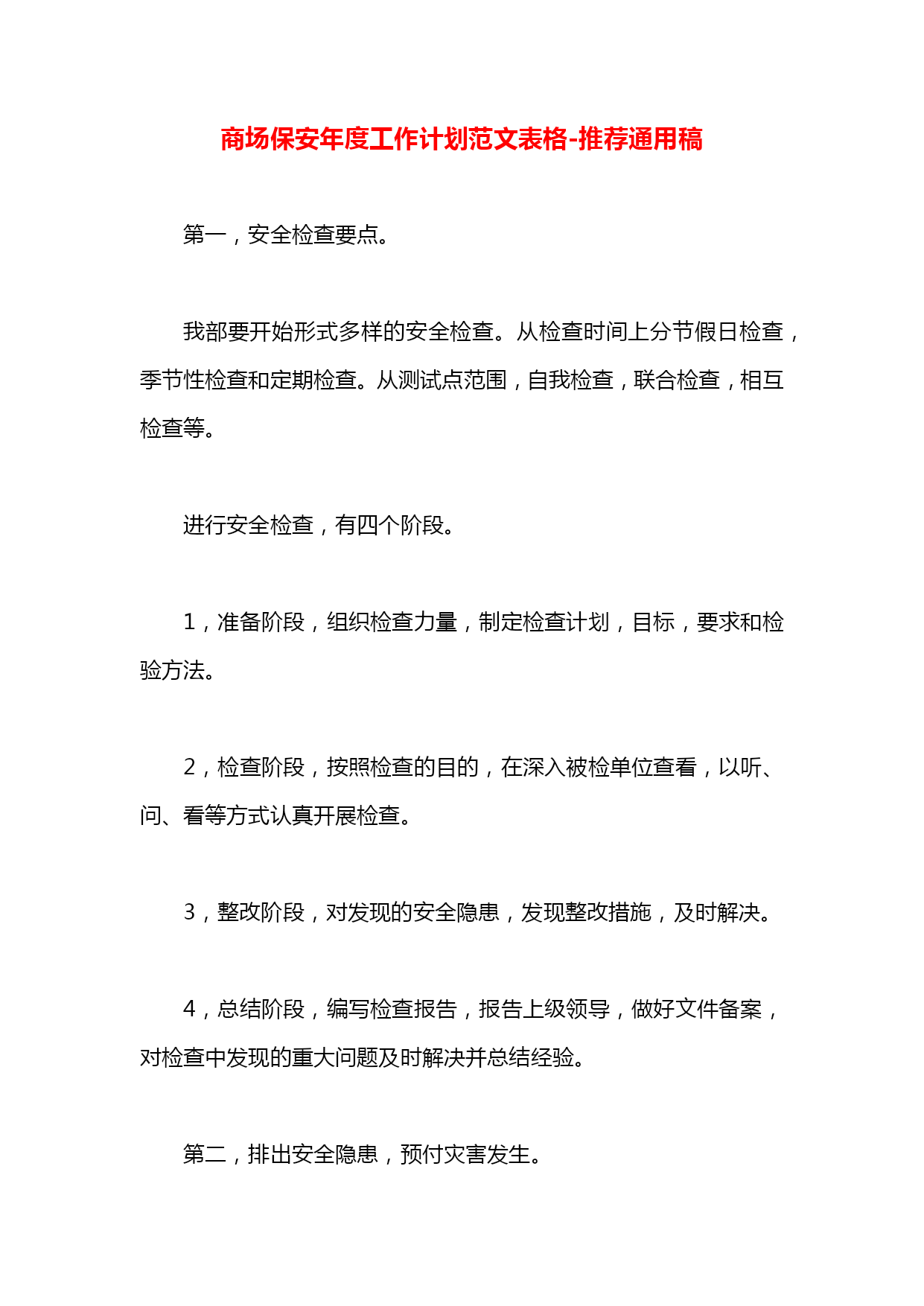 商场保安年度工作计划范文表格-推荐通用稿

第一，安全检查要点。

我部要开始形式多样的安全检查。从检查时间上分节假日检查，季节性检查和定期检查。从测试点范围，自我检查，联合检查，相互检查等。

进行安全检查，有四个阶段。

1，准备阶段，组织检查力量，制定检查计划，目标，要求和检验方法。

2，检查阶段，按照检查的目的，在深入被检单位查看，以听、问、看等方式认真开展检查。

3，整改阶段，对发现的安全隐患，发现整改措施，及时解决。

4，总结阶段，编写检查报告，报告上级领导，做好文件备案，对检查中发现的重大问题及时解决并总结经验。

第二，排出安全隐患，预付灾害发生。